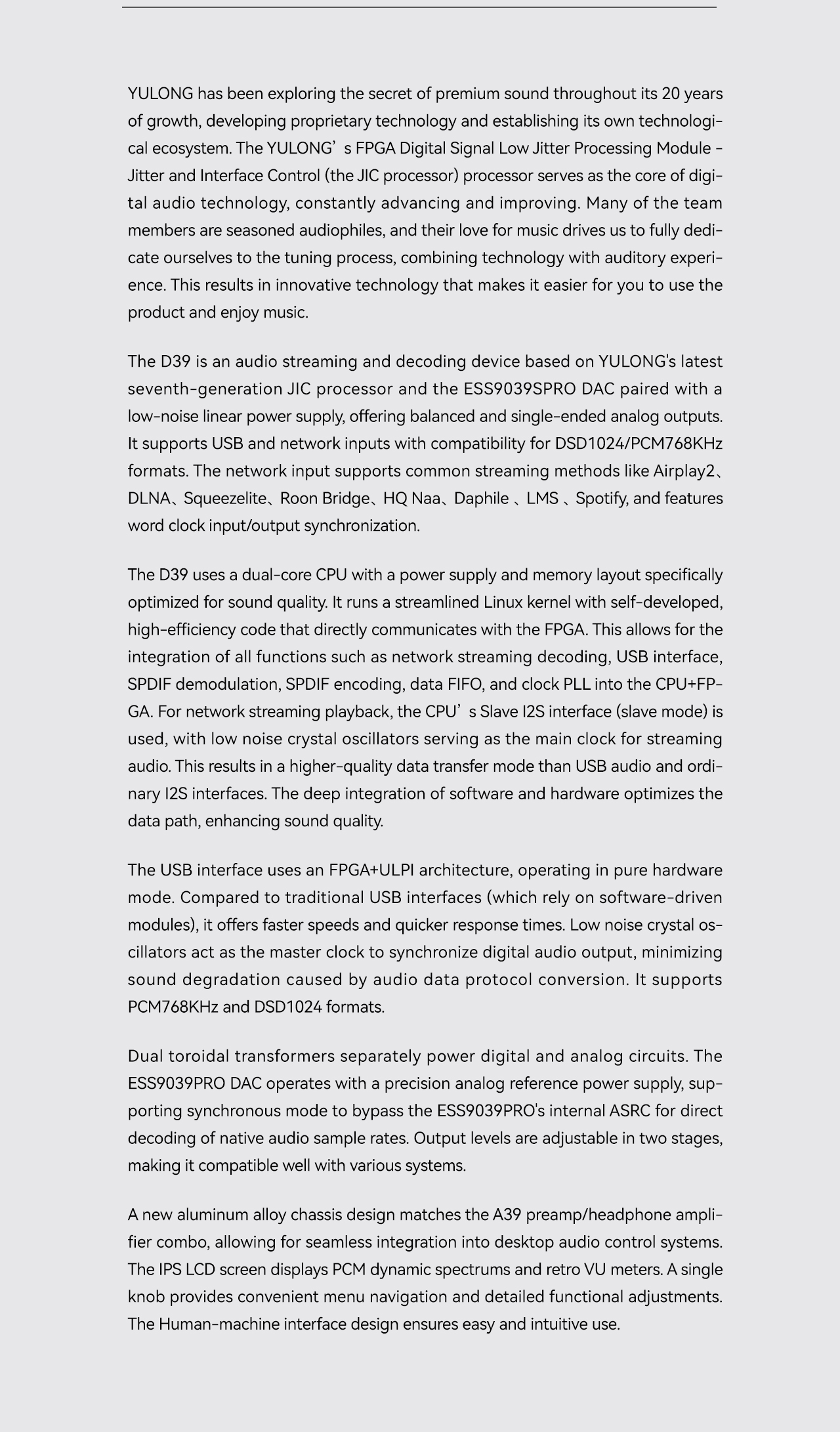 YULONG has been exploring the secret of premium sound throughout its 20 years of growth, developing proprietary technology and establishing its own technological ecosystem. The YULONG’s FPGA Digital Signal Low Jitter Processing Module - Jitter and Interface Control (the JIC processor) processor serves as the core of digital audio technology, constantly advancing and improving. Many of the team members are seasoned audiophiles, and their love for music drives us to fully dedicate ourselves to the tuning process, combining technology with auditory experience. This results in innovative technology that makes it easier for you to use the product and enjoy music.

The D39 is an audio streaming and decoding device based on YULONG's latest seventh-generation JIC processor and the ESS9039SPRO DAC paired with a low-noise linear power supply, offering balanced and single-ended analog outputs. It supports USB and network inputs with compatibility for DSD1024/PCM768KHz formats. The network input supports common streaming methods like Airplay2、DLNA、Squeezelite、Roon Bridge、HQ Naa、Daphile 、LMS 、Spotify, and features word clock input/output synchronization.

The D39 uses a dual-core CPU with a power supply and memory layout specifically optimized for sound quality. It runs a streamlined Linux kernel with self-developed, high-efficiency code that directly communicates with the FPGA. This allows for the integration of all functions such as network streaming decoding, USB interface, SPDIF demodulation, SPDIF encoding, data FIFO, and clock PLL into the CPU+FPGA. For network streaming playback, the CPU’s Slave I2S interface (slave mode) is used, with low noise crystal oscillators serving as the main clock for streaming audio. This results in a higher-quality data transfer mode than USB audio and ordinary I2S interfaces. The deep integration of software and hardware optimizes the data path, enhancing sound quality.

The USB interface uses an FPGA+ULPI architecture, operating in pure hardware mode. Compared to traditional USB interfaces (which rely on software-driven modules), it offers faster speeds and quicker response times. Low noise crystal oscillators act as the master clock to synchronize digital audio output, minimizing sound degradation caused by audio data protocol conversion. It supports PCM768KHz and DSD1024 formats.

Dual toroidal transformers separately power digital and analog circuits. The ESS9039PRO DAC operates with a precision analog reference power supply, supporting synchronous mode to bypass the ESS9039PRO's internal ASRC for direct decoding of native audio sample rates. Output levels are adjustable in two stages, making it compatible well with various systems.

A new aluminum alloy chassis design matches the A39 preamp/headphone amplifier combo, allowing for seamless integration into desktop audio control systems. The IPS LCD screen displays PCM dynamic spectrums and retro VU meters. A single knob provides convenient menu navigation and detailed functional adjustments. The Human-machine interface design ensures easy and intuitive use.